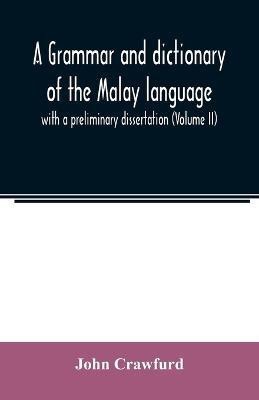 A Grammar and dictionary of the Malay language

with a preliminary dissertation (Volume II)

John Crawfurd